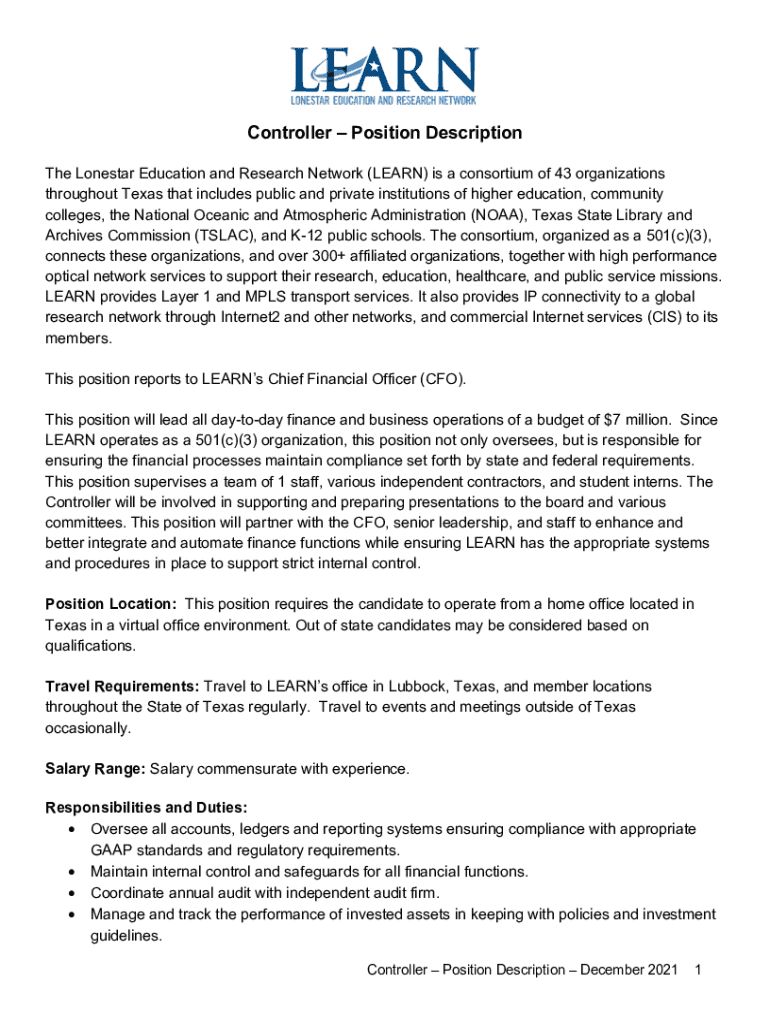 LEARN
LONESTAR EDUCATION AND RESEARCH NETWORK

Controller – Position Description

The Lonestar Education and Research Network (LEARN) is a consortium of 43 organizations throughout Texas that includes public and private institutions of higher education, community colleges, the National Oceanic and Atmospheric Administration (NOAA), Texas State Library and Archives Commission (TSLAC), and K-12 public schools. The consortium, organized as a 501(c)(3), connects these organizations, and over 300+ affiliated organizations, together with high performance optical network services to support their research, education, healthcare, and public service missions. LEARN provides Layer 1 and MPLS transport services. It also provides IP connectivity to a global research network through Internet2 and other networks, and commercial Internet services (CIS) to its members.

This position reports to LEARN's Chief Financial Officer (CFO).

This position will lead all day-to-day finance and business operations of a budget of $7 million. Since LEARN operates as a 501(c)(3) organization, this position not only oversees, but is responsible for ensuring the financial processes maintain compliance set forth by state and federal requirements. This position supervises a team of 1 staff, various independent contractors, and student interns. The Controller will be involved in supporting and preparing presentations to the board and various committees. This position will partner with the CFO, senior leadership, and staff to enhance and better integrate and automate finance functions while ensuring LEARN has the appropriate systems and procedures in place to support strict internal control.

Position Location: This position requires the candidate to operate from a home office located in Texas in a virtual office environment. Out of state candidates may be considered based on qualifications.

Travel Requirements: Travel to LEARN's office in Lubbock, Texas, and member locations throughout the State of Texas regularly. Travel to events and meetings outside of Texas occasionally.

Salary Range: Salary commensurate with experience.

Responsibilities and Duties:
• Oversee all accounts, ledgers and reporting systems ensuring compliance with appropriate GAAP standards and regulatory requirements.
• Maintain internal control and safeguards for all financial functions.
• Coordinate annual audit with independent audit firm.
• Manage and track the performance of invested assets in keeping with policies and investment guidelines.

Controller – Position Description – December 2021 1